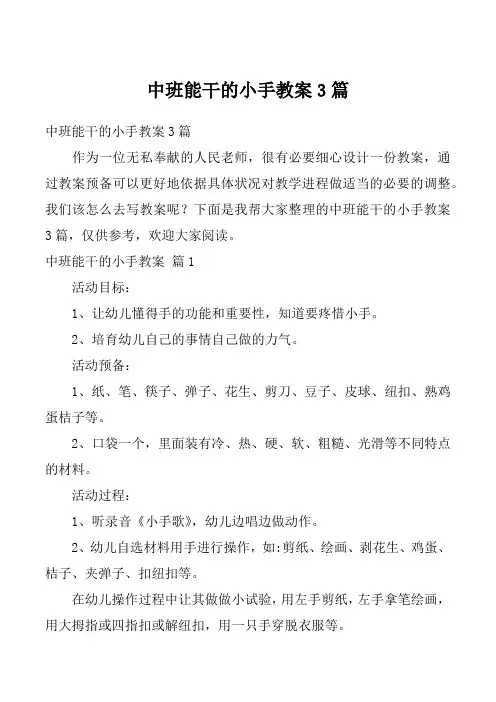 中班能干的小手教案 3 篇

中班能干的小手教案 3 篇

作为一位无私奉献的人民老师，很有必要细心设计一份教案，通过教案预备可以更好地依据具体状况对教学进程做适当的必要的调整。我们该怎么去写教案呢？下面是我帮大家整理的中班能干的小手教案 3 篇，仅供参考，欢迎大家阅读。

中班能干的小手教案 篇 1

活动目标：

1、让幼儿懂得手的功能和重要性，知道要疼惜小手。

2、培育幼儿自己的事情自己做的力气。

活动预备：

1、纸、笔、筷子、弹子、花生、剪刀、豆子、皮球、纽扣、熟鸡蛋桔子等。

2、口袋一个，里面装有冷、热、硬、软、粗糙、光滑等不同特点的材料。

活动过程：

1、听录音《小手歌》，幼儿边唱边做动作。

2、幼儿自选材料用手进行操作，如:剪纸、绘画、剥花生、鸡蛋、桔子、夹弹子、扣纽扣等。

在幼儿操作过程中让其做做小试验，用左手剪纸，左手拿笔绘画，用大拇指或四指扣或解纽扣，用一只手穿脱衣服等。